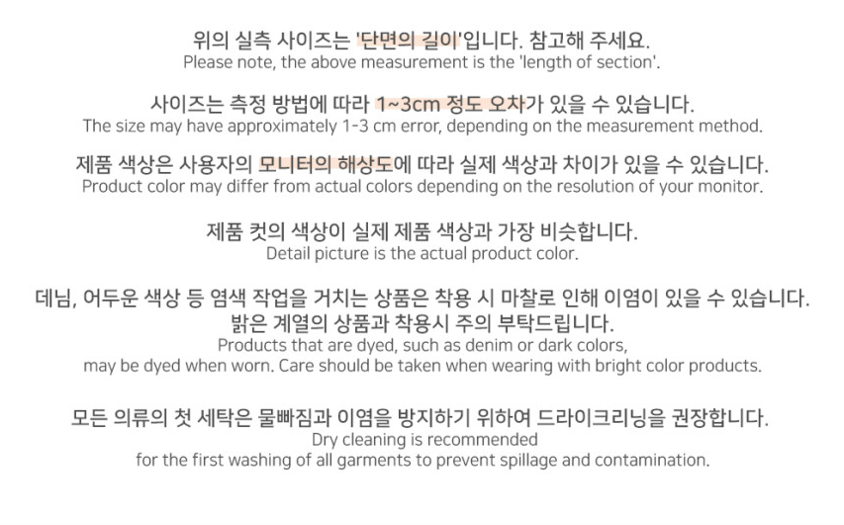 위의 실측 사이즈는 '단면의 길이'입니다. 참고해 주세요.
Please note, the above measurement is the 'length of section'.

사이즈는 측정 방법에 따라 1~3cm 정도 오차가 있을 수 있습니다.
The size may have approximately 1-3 cm error, depending on the measurement method.

제품 색상은 사용자의 모니터의 해상도에 따라 실제 색상과 차이가 있을 수 있습니다.
Product color may differ from actual colors depending on the resolution of your monitor.

제품 컷의 색상이 실제 제품 색상과 가장 비슷합니다.
Detail picture is the actual product color.

데님, 어두운 색상 등 염색 작업을 거치는 상품은 착용 시 마찰로 인해 이염이 있을 수 있습니다.
밝은 계열의 상품과 착용시 주의 부탁드립니다.
Products that are dyed, such as denim or dark colors,
may be dyed when worn. Care should be taken when wearing with bright color products.

모든 의류의 첫 세탁은 물빠짐과 이염을 방지하기 위하여 드라이크리닝을 권장합니다.
Dry cleaning is recommended
for the first washing of all garments to prevent spillage and contamination.